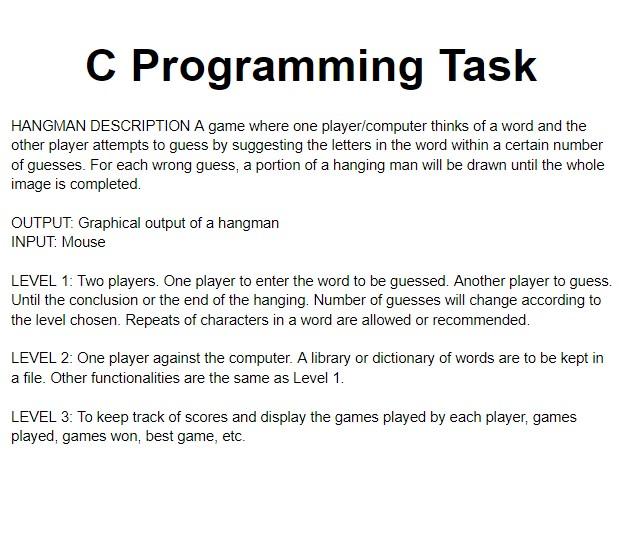 C Programming Task

HANGMAN DESCRIPTION A game where one player/computer thinks of a word and the other player attempts to guess by suggesting the letters in the word within a certain number of guesses. For each wrong guess, a portion of a hanging man will be drawn until the whole image is completed.

OUTPUT: Graphical output of a hangman
INPUT: Mouse

LEVEL 1: Two players. One player to enter the word to be guessed. Another player to guess. Until the conclusion or the end of the hanging. Number of guesses will change according to the level chosen. Repeats of characters in a word are allowed or recommended.

LEVEL 2: One player against the computer. A library or dictionary of words are to be kept in a file. Other functionalities are the same as Level 1.

LEVEL 3: To keep track of scores and display the games played by each player, games played, games won, best game, etc.